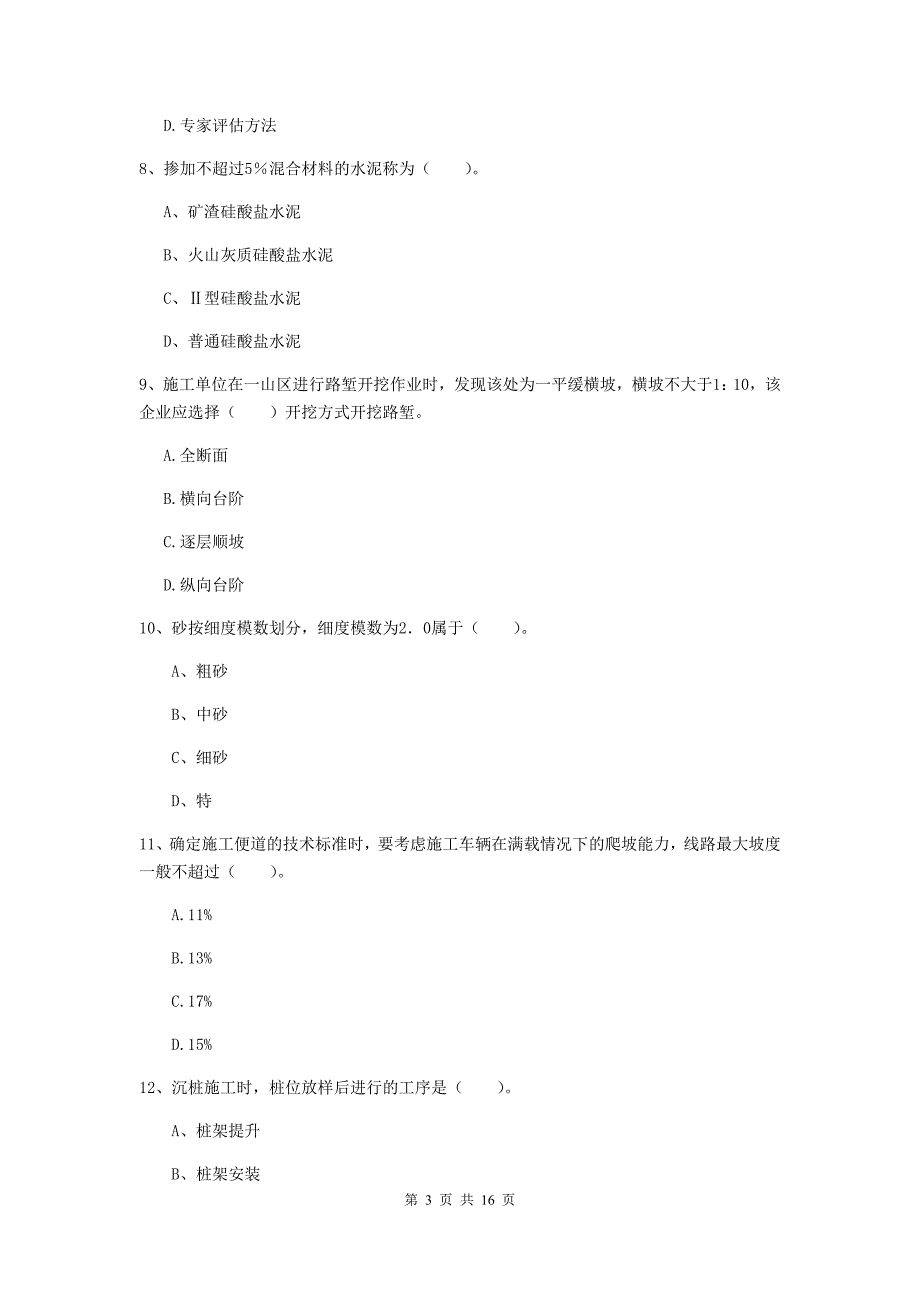 D.专家评估方法

8、掺加不超过5%混合材料的水泥称为（　　）。

A、矿渣硅酸盐水泥

B、火山灰质硅酸盐水泥

C、Ⅱ型硅酸盐水泥

D、普通硅酸盐水泥

9、施工单位在一山区进行路堑开挖作业时，发现该处为一平缓横坡，横坡不大于1：10，该企业应选择（　　）开挖方式开挖路堑。

A.全断面

B.横向台阶

C.逐层顺坡

D.纵向台阶

10、砂按细度模数划分，细度模数为2．0属于（　　）。

A、粗砂

B、中砂

C、细砂

D、特

11、确定施工便道的技术标准时，要考虑施工车辆在满载情况下的爬坡能力，线路最大坡度一般不超过（　　）。

A.11%

B.13%

C.17%

D.15%

12、沉桩施工时，桩位放样后进行的工序是（　　）。

A、桩架提升

B、桩架安装

第 3 页 共 16 页